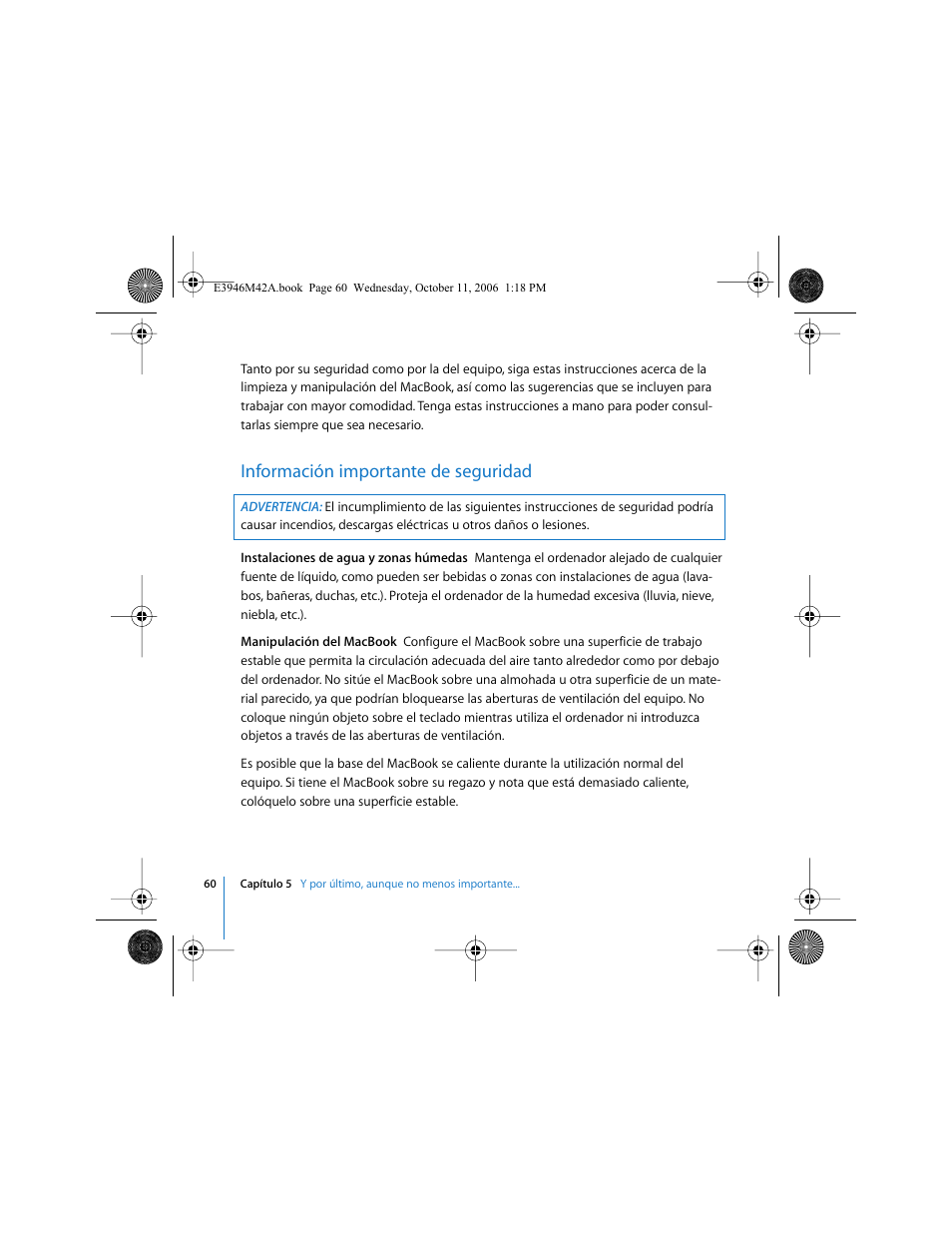 E3946M42A.book Page 60 Wednesday, October 11, 2006 1:18 PM

Tanto por su seguridad como por la del equipo, siga estas instrucciones acerca de la limpieza y manipulación del MacBook, así como las sugerencias que se incluyen para trabajar con mayor comodidad. Tenga estas instrucciones a mano para poder consultarlas siempre que sea necesario.

Información importante de seguridad

ADVERTENCIA: El incumplimiento de las siguientes instrucciones de seguridad podría causar incendios, descargas eléctricas u otros daños o lesiones.

Instalaciones de agua y zonas húmedas Mantenga el ordenador alejado de cualquier fuente de líquido, como pueden ser bebidas o zonas con instalaciones de agua (lavabos, bañeras, duchas, etc.). Proteja el ordenador de la humedad excesiva (lluvia, nieve, niebla, etc.).

Manipulación del MacBook Configure el MacBook sobre una superficie de trabajo estable que permita la circulación adecuada del aire tanto alrededor como por debajo del ordenador. No sitúe el MacBook sobre una almohada u otra superficie de un material parecido, ya que podrían bloquearse las aberturas de ventilación del equipo. No coloque ningún objeto sobre el teclado mientras utiliza el ordenador ni introduzca objetos a través de las aberturas de ventilación.

Es posible que la base del MacBook se caliente durante la utilización normal del equipo. Si tiene el MacBook sobre su regazo y nota que está demasiado caliente, colóquelo sobre una superficie estable.

60 Capítulo 5 Y por último, aunque no menos importante...